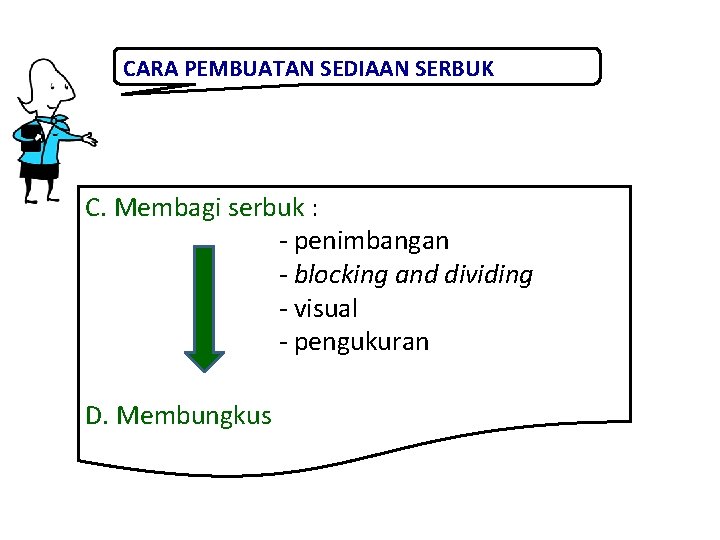 CARA PEMBUATAN SEDIAAN SERBUK

C. Membagi serbuk :
- penimbangan
- blocking and dividing
- visual
- pengukuran

D. Membungkus